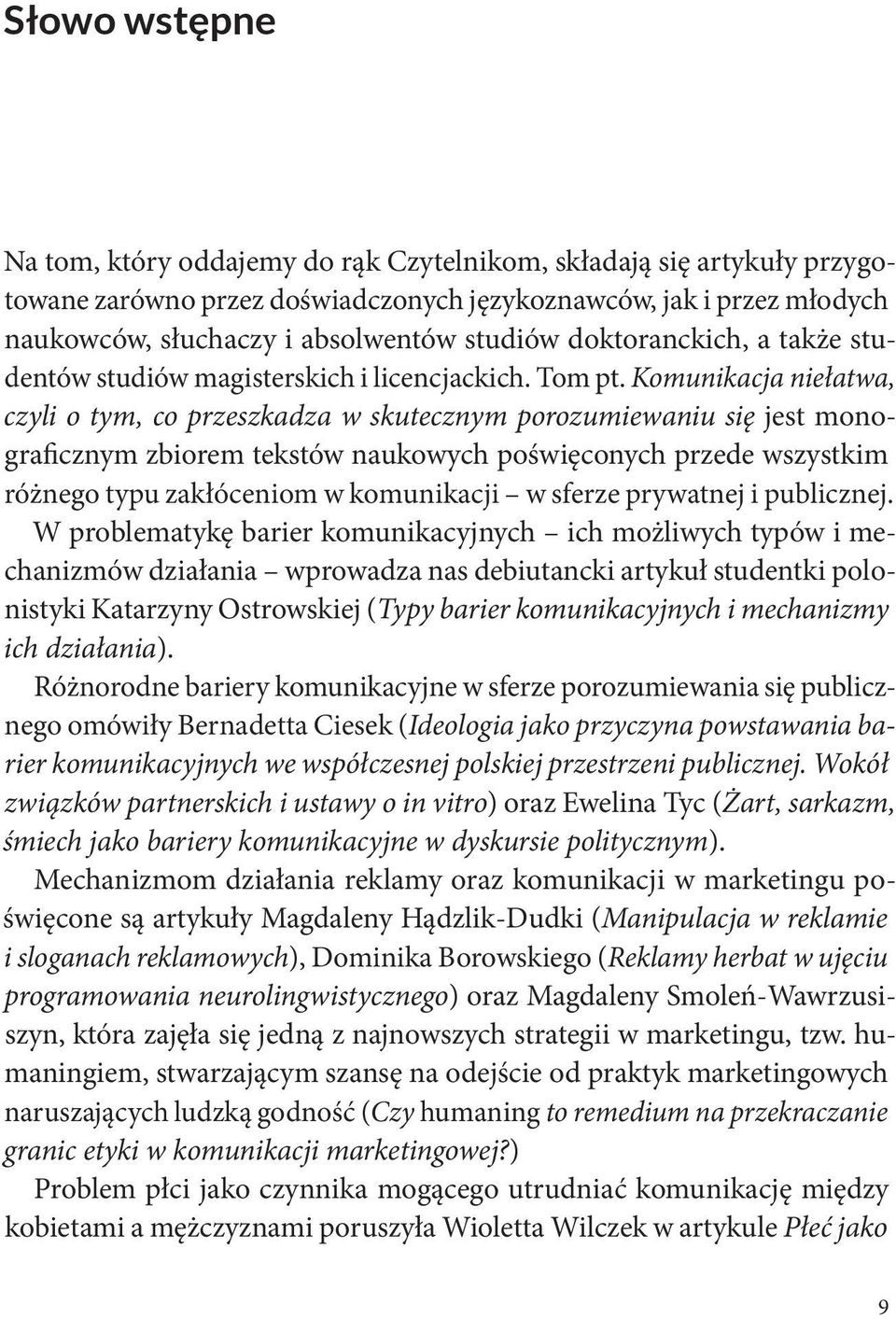 Słowo wstępne

Na tom, który oddajemy do rąk Czytelnikom, składają się artykuły przygotowane zarówno przez doświadczonych językoznawców, jak i przez młodych naukowców, słuchaczy i absolwentów studiów doktoranckich, a także studentów studiów magisterskich i licencjackich. Tom pt. Komunikacja niełatwa, czyli o tym, co przeszkadza w skutecznym porozumiewaniu się jest monograficznym zbiorem tekstów naukowych poświęconych przede wszystkim różnego typu zakłóceniom w komunikacji – w sferze prywatnej i publicznej.

W problematykę barier komunikacyjnych – ich możliwych typów i mechanizmów działania – wprowadza nas debiutancki artykuł studentki polonistyki Katarzyny Ostrowskiej (Typy barier komunikacyjnych i mechanizmy ich działania).

Różnorodne bariery komunikacyjne w sferze porozumiewania się publicznego omówiły Bernadetta Ciesek (Ideologia jako przyczyna powstawania barier komunikacyjnych we współczesnej polskiej przestrzeni publicznej. Wokół związków partnerskich i ustawy o in vitro) oraz Ewelina Tyc (Żart, sarkazm, śmiech jako bariery komunikacyjne w dyskursie politycznym).

Mechanizmom działania reklamy oraz komunikacji w marketingu poświęcone są artykuły Magdaleny Hądzlik-Dudki (Manipulacja w reklamie i sloganach reklamowych), Dominika Borowskiego (Reklamy herbat w ujęciu programowania neurolingwistycznego) oraz Magdaleny Smoleń-Wawrzusiszyn, która zajęła się jedną z najnowszych strategii w marketingu, tzw. humaningiem, stwarzającym szansę na odejście od praktyk marketingowych naruszających ludzką godność (Czy humaning to remedium na przekraczanie granic etyki w komunikacji marketingowej?)

Problem płci jako czynnika mogącego utrudniać komunikację między kobietami a mężczyznami poruszyła Wioletta Wilczek w artykule Płeć jako

9